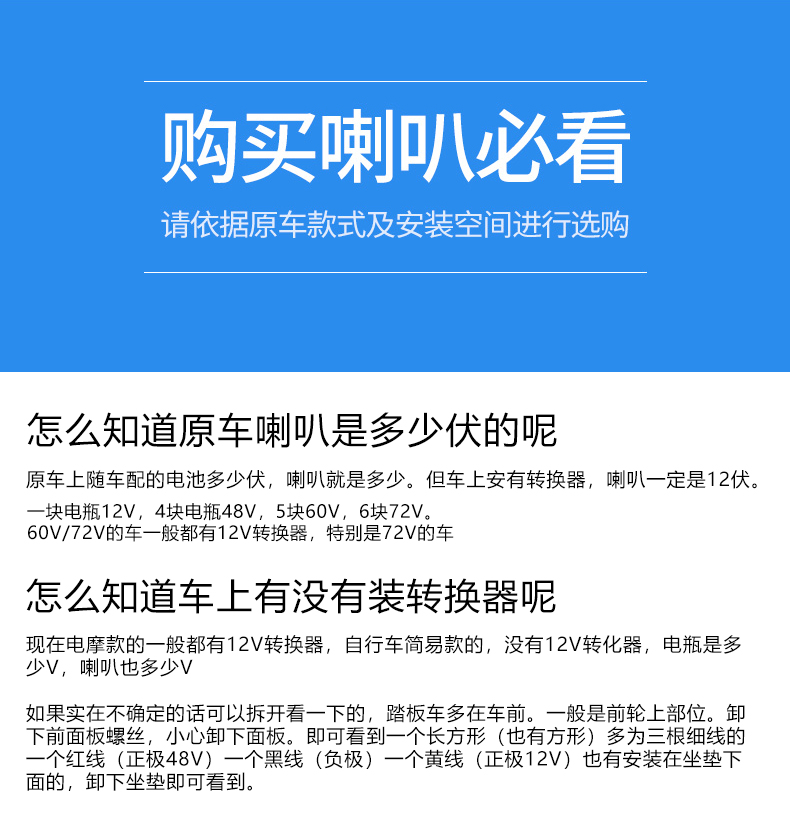 购买喇叭必看

请依据原车款式及安装空间进行选购

怎么知道原车喇叭是多少伏的呢

原车上随车配的电池多少伏，喇叭就是多少。但车上安有转换器，喇叭一定是12伏。

一块电瓶12V，4块电瓶48V，5块60V，6块72V。
60V/72V的车一般都有12V转换器，特别是72V的车

怎么知道车上有没有装转换器呢

现在电摩款的一般都有12V转换器，自行车简易款的，没有12V转化器，电瓶是多少V，喇叭也多少V

如果实在不确定的话可以拆开看一下的，踏板车多在车前。一般是前轮上部位。卸下前面板螺丝，小心卸下面板。即可看到一个长方形（也有方形）多为三根细线的一个红线（正极48V）一个黑线（负极）一个黄线（正极12V）也有安装在坐垫下面的，卸下坐垫即可看到。